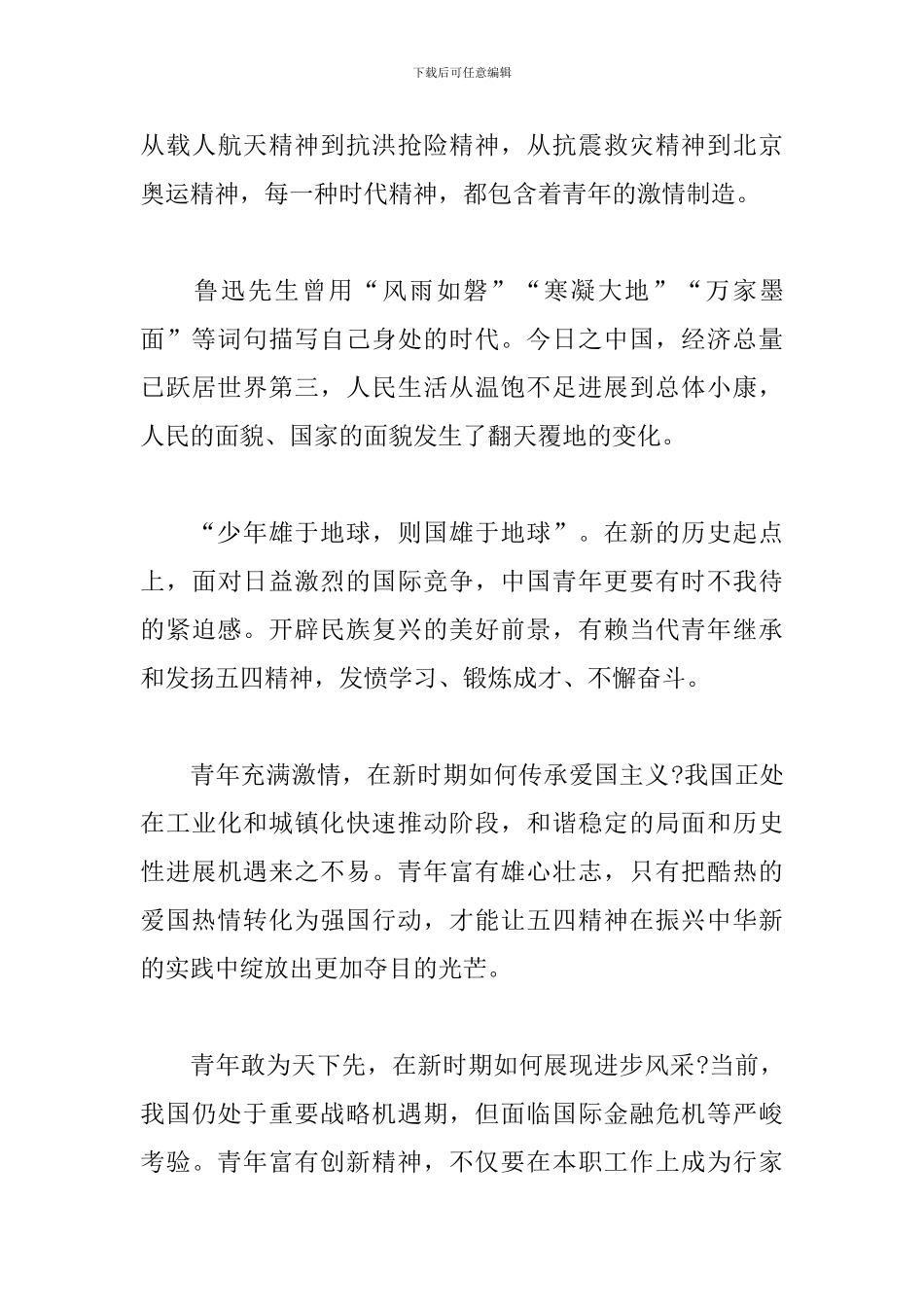 下载后可任意编辑

从载人航天精神到抗洪抢险精神，从抗震救灾精神到北京奥运精神，每一种时代精神，都包含着青年的激情制造。

鲁迅先生曾用“风雨如磐”“寒凝大地”“万家墨面”等词句描写自己身处的时代。今日之中国，经济总量已跃居世界第三，人民生活从温饱不足进展到总体小康，人民的面貌、国家的面貌发生了翻天覆地的变化。

“少年雄于地球，则国雄于地球”。在新的历史起点上，面对日益激烈的国际竞争，中国青年更要有时不我待的紧迫感。开辟民族复兴的美好前景，有赖当代青年继承和发扬五四精神，发愤学习、锻炼成才、不懈奋斗。

青年充满激情，在新时期如何传承爱国主义?我国正处在工业化和城镇化快速推动阶段，和谐稳定的局面和历史性进展机遇来之不易。青年富有雄心壮志，只有把酷热的爱国热情转化为强国行动，才能让五四精神在振兴中华新的实践中绽放出更加夺目的光芒。

青年敢为天下先，在新时期如何展现进步风采?当前，我国仍处于重要战略机遇期，但面临国际金融危机等严峻考验。青年富有创新精神，不仅要在本职工作上成为行家